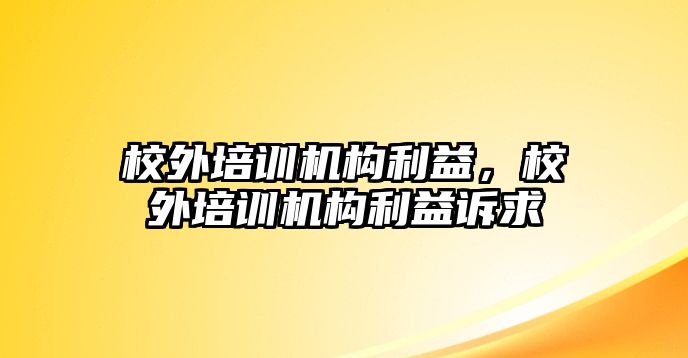 校外培训机构利益，校外培训机构利益诉求